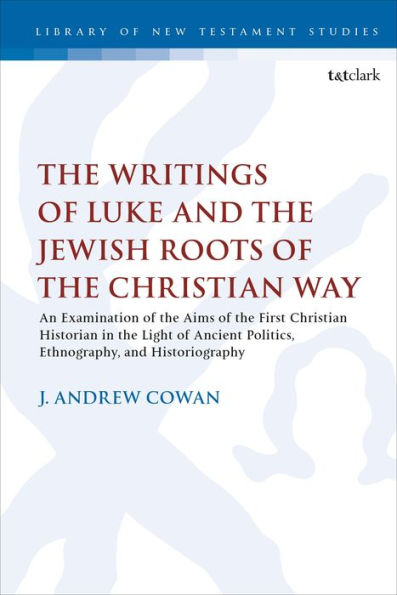 LIBRARY OF NEW TESTAMENT STUDIES

t&tclark

THE WRITINGS OF LUKE AND THE JEWISH ROOTS OF THE CHRISTIAN WAY

An Examination of the Aims of the First Christian Historian in the Light of Ancient Politics, Ethnography, and Historiography

J. ANDREW COWAN